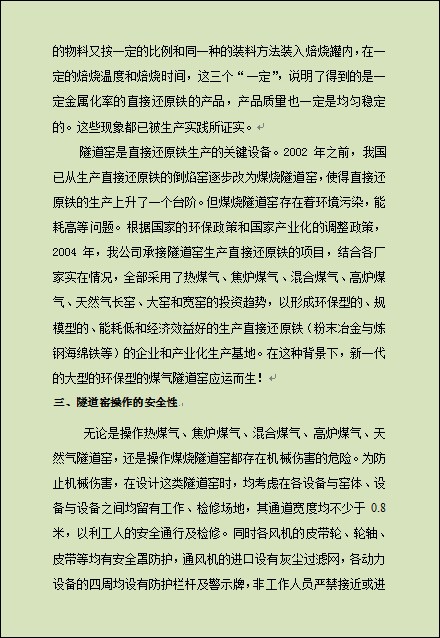 的物料又按一定的比例和同一种的装料方法装入焙烧罐内，在一定的焙烧温度和焙烧时间，这三个“一定”，说明了得到的是一定金属化率的直接还原铁的产品，产品质量也一定是均匀稳定的。这些现象都已被生产实践所证实。

隧道窑是直接还原铁生产的关键设备。2002 年之前，我国已从生产直接还原铁的倒焰窑逐步改为煤烧隧道窑，使得直接还原铁的生产上升了一个台阶。但煤烧隧道窑存在着环境污染，能耗高等问题。根据国家的环保政策和国家产业化的调整政策，2004 年，我公司承接隧道窑生产直接还原铁的项目，结合各厂家实在情况，全部采用了热煤气、焦炉煤气、混合煤气、高炉煤气、天然气长窑、大窑和宽窑的投资趋势，以形成环保型的、规模型的、能耗低和经济效益好的生产直接还原铁（粉末冶金与炼钢海绵铁等）的企业和产业化生产基地。在这种背景下，新一代的大型的环保型的煤气隧道窑应运而生！

三、隧道窑操作的安全性

无论是操作热煤气、焦炉煤气、混合煤气、高炉煤气、天然气隧道窑，还是操作煤烧隧道窑都存在机械伤害的危险。为防止机械伤害，在设计这类隧道窑时，均考虑在各设备与窑体、设备与设备之间均留有工作、检修场地，其通道宽度均不少于 0.8 米，以利工人的安全通行及检修。同时各风机的皮带轮、轮轴、皮带等均有安全罩防护，通风机的进口设有灰尘过滤网，各动力设备的四周均设有防护栏杆及警示牌，非工作人员严禁接近或进